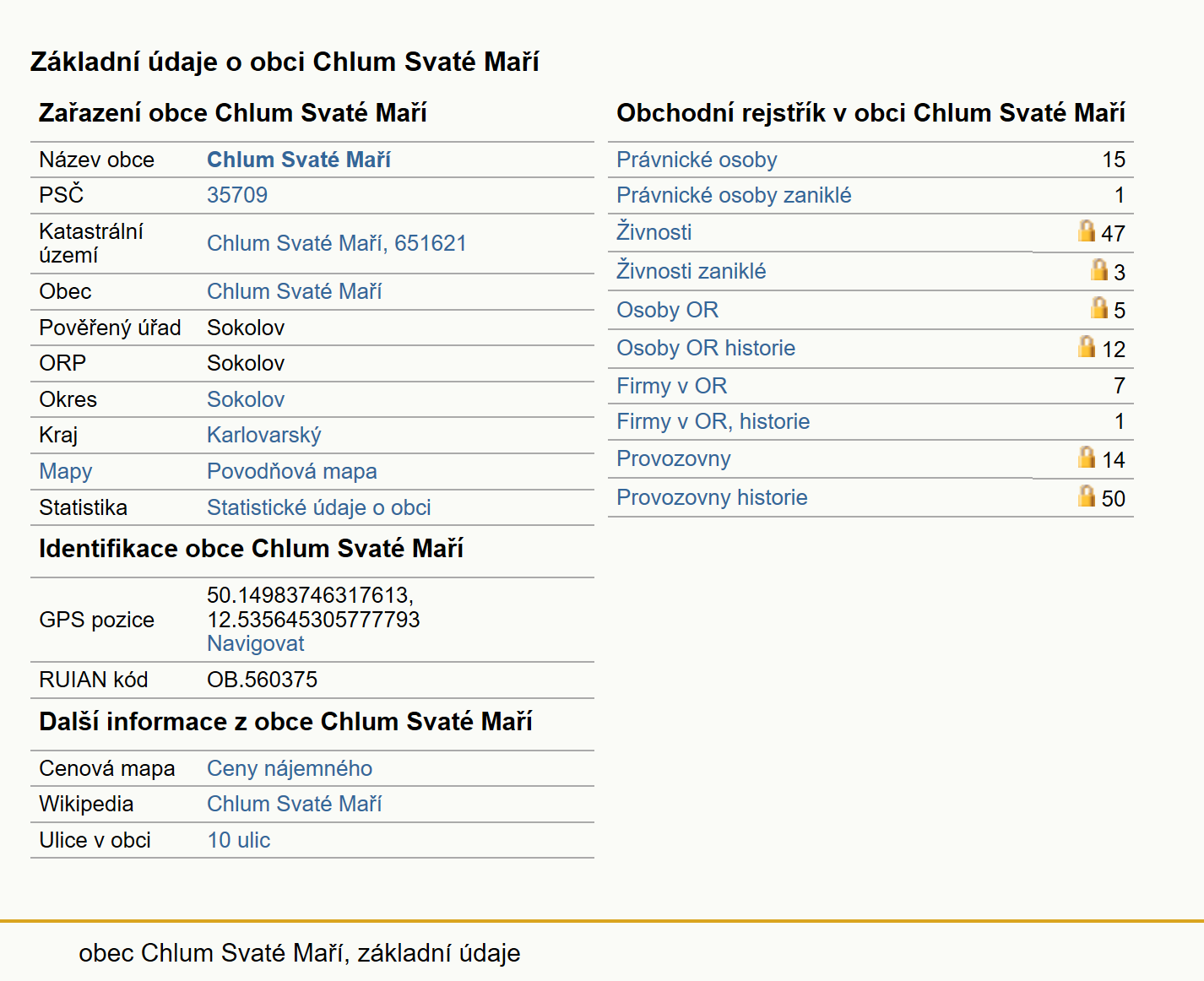 Základní údaje o obci Chlum Svaté Maří

Zařazení obce Chlum Svaté Maří

| | |
|---|---|
| Název obce | Chlum Svaté Maří |
| PSČ | 35709 |
| Katastrální území | Chlum Svaté Maří, 651621 |
| Obec | Chlum Svaté Maří |
| Pověřený úřad | Sokolov |
| ORP | Sokolov |
| Okres | Sokolov |
| Kraj | Karlovarský |
| Mapy | Povodňová mapa |
| Statistika | Statistické údaje o obci |

Identifikace obce Chlum Svaté Maří

| | |
|---|---|
| GPS pozice | 50.14983746317613, 12.535645305777793 Navigovat |
| RUIAN kód | OB.560375 |

Další informace z obce Chlum Svaté Maří

| | |
|---|---|
| Cenová mapa | Ceny nájemného |
| Wikipedia | Chlum Svaté Maří |
| Ulice v obci | 10 ulic |

Obchodní rejstřík v obci Chlum Svaté Maří

| | |
|---|---|
| Právnické osoby | 15 |
| Právnické osoby zaniklé | 1 |
| Živnosti | 47 |
| Živnosti zaniklé | 3 |
| Osoby OR | 5 |
| Osoby OR historie | 12 |
| Firmy v OR | 7 |
| Firmy v OR, historie | 1 |
| Provozovny | 14 |
| Provozovny historie | 50 |

obec Chlum Svaté Maří, základní údaje